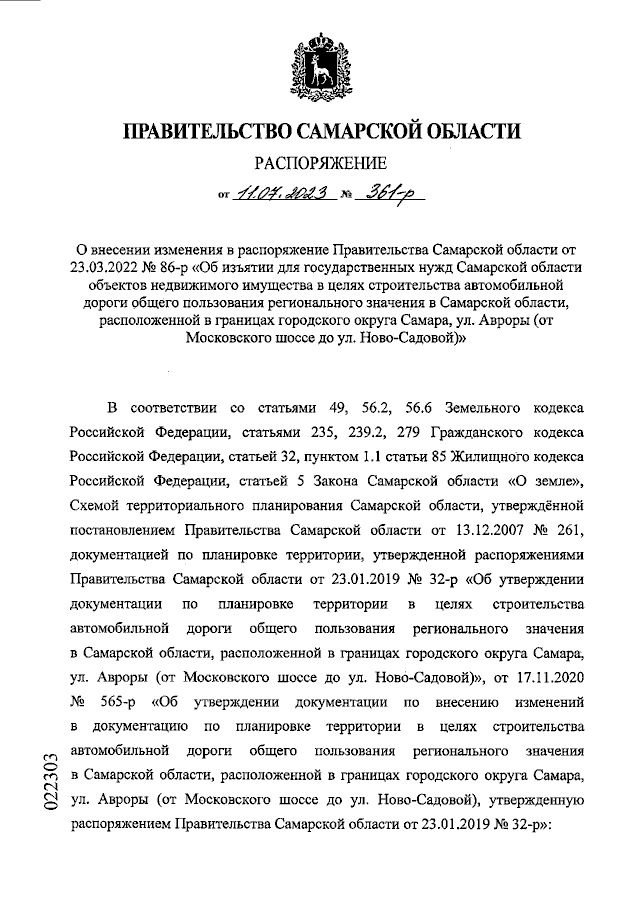 ПРАВИТЕЛЬСТВО САМАРСКОЙ ОБЛАСТИ

РАСПОРЯЖЕНИЕ

от 11.07.2023 № 361-р

О внесении изменения в распоряжение Правительства Самарской области от 23.03.2022 № 86-р «Об изъятии для государственных нужд Самарской области объектов недвижимого имущества в целях строительства автомобильной дороги общего пользования регионального значения в Самарской области, расположенной в границах городского округа Самара, ул. Авроры (от Московского шоссе до ул. Ново-Садовой)»

В соответствии со статьями 49, 56.2, 56.6 Земельного кодекса Российской Федерации, статьями 235, 239.2, 279 Гражданского кодекса Российской Федерации, статьей 32, пунктом 1.1 статьи 85 Жилищного кодекса Российской Федерации, статьей 5 Закона Самарской области «О земле», Схемой территориального планирования Самарской области, утверждённой постановлением Правительства Самарской области от 13.12.2007 № 261, документацией по планировке территории, утвержденной распоряжениями Правительства Самарской области от 23.01.2019 № 32-р «Об утверждении документации по планировке территории в целях строительства автомобильной дороги общего пользования регионального значения в Самарской области, расположенной в границах городского округа Самара, ул. Авроры (от Московского шоссе до ул. Ново-Садовой)», от 17.11.2020 № 565-р «Об утверждении документации по внесению изменений в документацию по планировке территории в целях строительства автомобильной дороги общего пользования регионального значения в Самарской области, расположенной в границах городского округа Самара, ул. Авроры (от Московского шоссе до ул. Ново-Садовой), утвержденную распоряжением Правительства Самарской области от 23.01.2019 № 32-р»:

022303